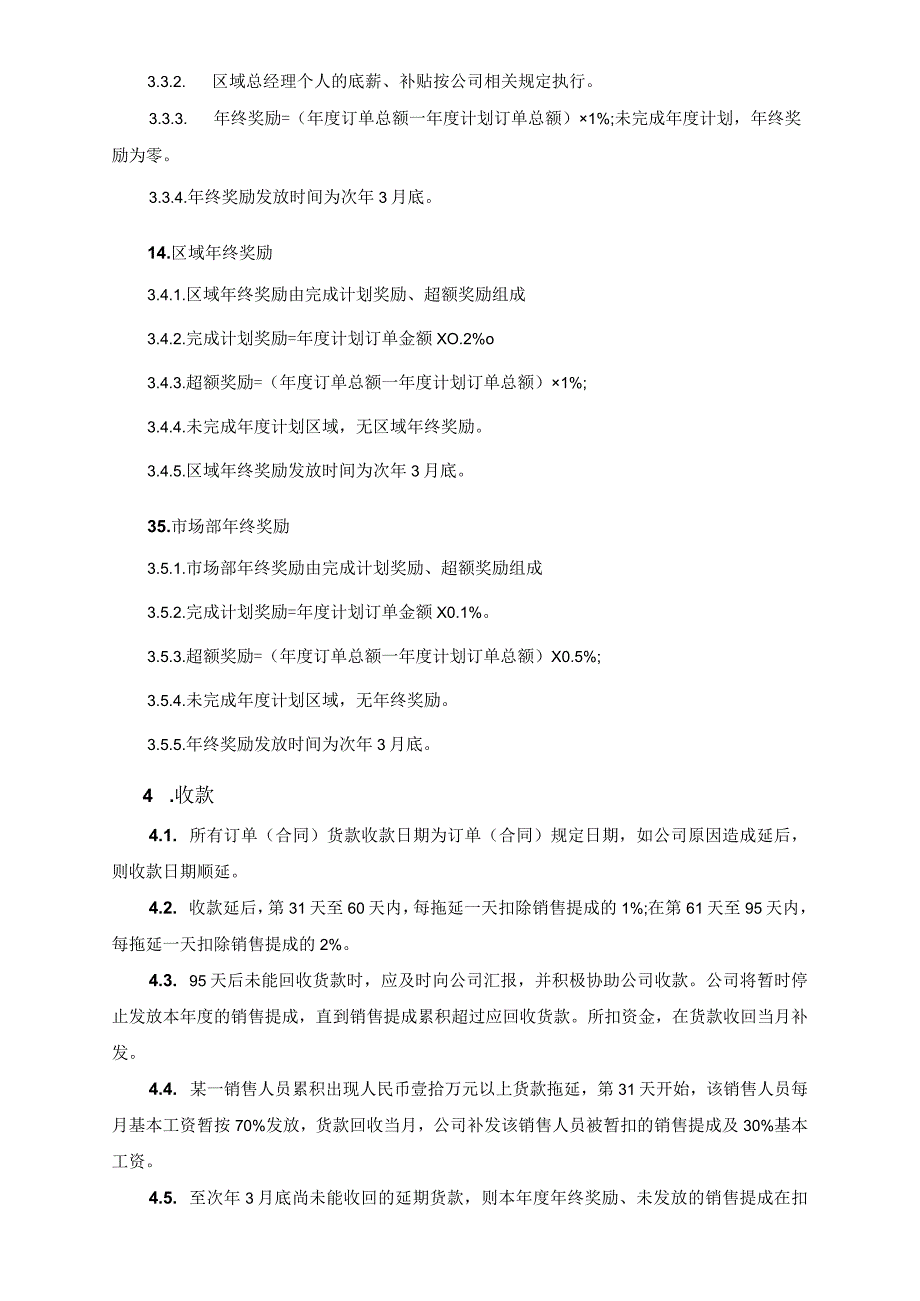 3.3.2. 区域总经理个人的底薪、补贴按公司相关规定执行。

3.3.3. 年终奖励=（年度订单总额一年度计划订单总额）×1%;未完成年度计划，年终奖励为零。

3.3.4.年终奖励发放时间为次年3月底。

14.区域年终奖励

3.4.1.区域年终奖励由完成计划奖励、超额奖励组成

3.4.2.完成计划奖励=年度计划订单金额XO.2%o

3.4.3.超额奖励=（年度订单总额一年度计划订单总额）×1%;

3.4.4.未完成年度计划区域，无区域年终奖励。

3.4.5.区域年终奖励发放时间为次年3月底。

35.市场部年终奖励

3.5.1.市场部年终奖励由完成计划奖励、超额奖励组成

3.5.2.完成计划奖励=年度计划订单金额X0.1%。

3.5.3.超额奖励=（年度订单总额一年度计划订单总额）X0.5%;

3.5.4.未完成年度计划区域，无年终奖励。

3.5.5.年终奖励发放时间为次年3月底。

4 .收款

4.1. 所有订单（合同）货款收款日期为订单（合同）规定日期，如公司原因造成延后，则收款日期顺延。

4.2. 收款延后，第31天至60天内，每拖延一天扣除销售提成的1%;在第61天至95天内，每拖延一天扣除销售提成的2%。

4.3. 95天后未能回收货款时，应及时向公司汇报，并积极协助公司收款。公司将暂时停止发放本年度的销售提成，直到销售提成累积超过应回收货款。所扣资金，在货款收回当月补发。

4.4. 某一销售人员累积出现人民币壹拾万元以上货款拖延，第31天开始，该销售人员每月基本工资暂按70%发放，货款回收当月，公司补发该销售人员被暂扣的销售提成及30%基本工资。

4.5. 至次年3月底尚未能收回的延期货款，则本年度年终奖励、未发放的销售提成在扣